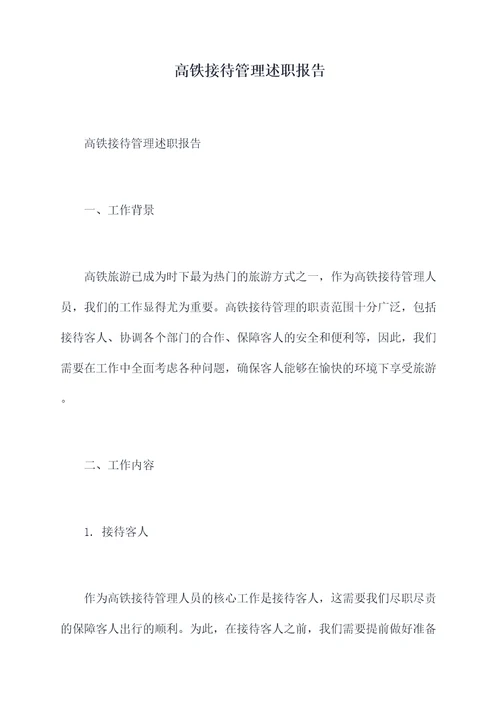 高铁接待管理述职报告

高铁接待管理述职报告

一、工作背景

高铁旅游已成为时下最为热门的旅游方式之一，作为高铁接待管理人员，我们的工作显得尤为重要。高铁接待管理的职责范围十分广泛，包括接待客人、协调各个部门的合作、保障客人的安全和便利等，因此，我们需要在工作中全面考虑各种问题，确保客人能够在愉快的环境下享受旅游。

二、工作内容

1. 接待客人

作为高铁接待管理人员的核心工作是接待客人，这需要我们尽职尽责的保障客人出行的顺利。为此，在接待客人之前，我们需要提前做好准备